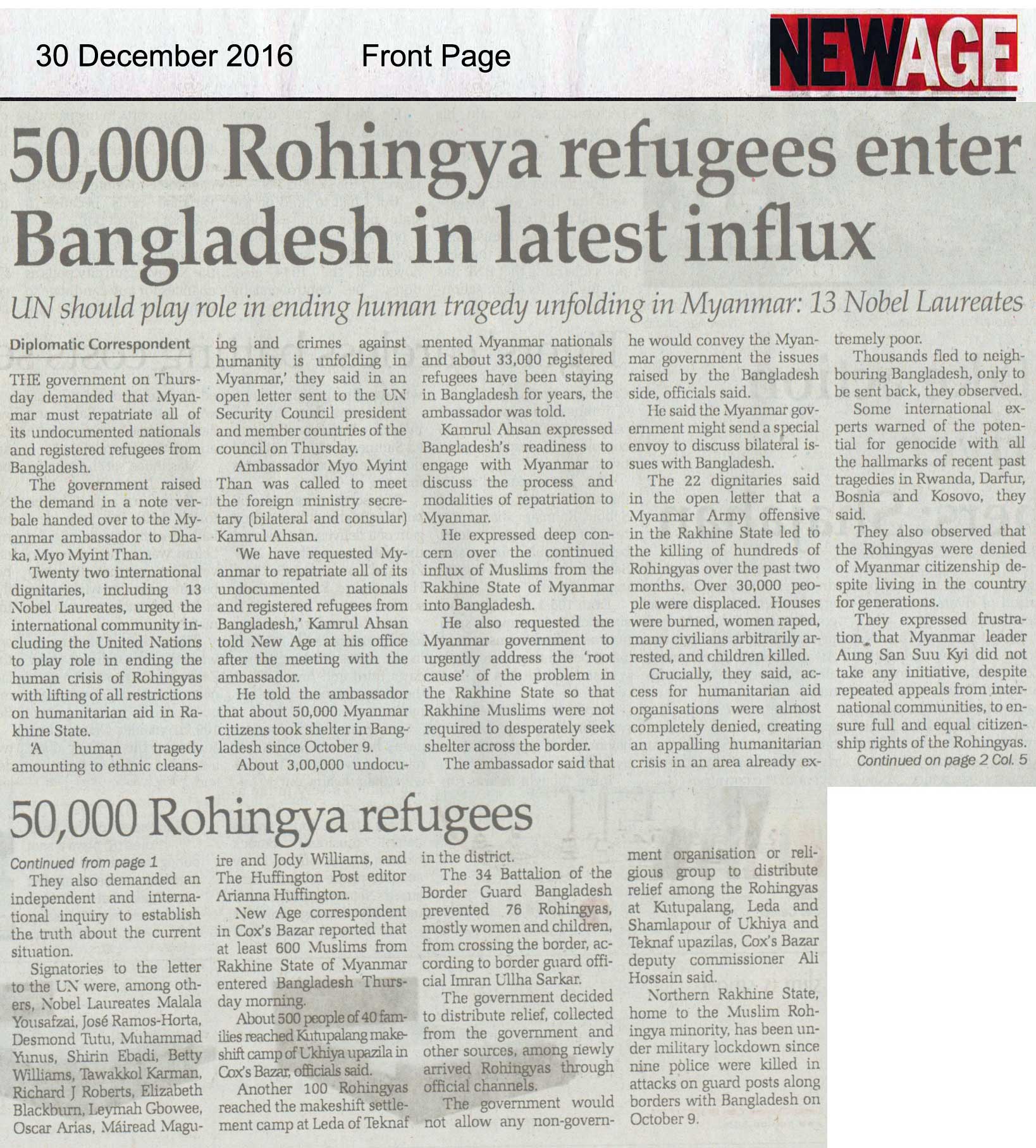 30 December 2016 Front Page

NEWAGE

50,000 Rohingya refugees enter Bangladesh in latest influx

UN should play role in ending human tragedy unfolding in Myanmar: 13 Nobel Laureates

Diplomatic Correspondent

THE government on Thursday demanded that Myanmar must repatriate all of its undocumented nationals and registered refugees from Bangladesh.

The government raised the demand in a note verbale handed over to the Myanmar ambassador to Dhaka, Myo Myint Than.

Twenty two international dignitaries, including 13 Nobel Laureates, urged the international community including the United Nations to play role in ending the human crisis of Rohingyas with lifting of all restrictions on humanitarian aid in Rakhine State.

'A human tragedy amounting to ethnic cleansing and crimes against humanity is unfolding in Myanmar,' they said in an open letter sent to the UN Security Council president and member countries of the council on Thursday.

Ambassador Myo Myint Than was called to meet the foreign ministry secretary (bilateral and consular) Kamrul Ahsan.

'We have requested Myanmar to repatriate all of its undocumented nationals and registered refugees from Bangladesh,' Kamrul Ahsan told New Age at his office after the meeting with the ambassador.

He told the ambassador that about 50,000 Myanmar citizens took shelter in Bangladesh since October 9.

About 3,00,000 undocumented Myanmar nationals and about 33,000 registered refugees have been staying in Bangladesh for years, the ambassador was told.

Kamrul Ahsan expressed Bangladesh's readiness to engage with Myanmar to discuss the process and modalities of repatriation to Myanmar.

He expressed deep concern over the continued influx of Muslims from the Rakhine State of Myanmar into Bangladesh.

He also requested the Myanmar government to urgently address the 'root cause' of the problem in the Rakhine State so that Rakhine Muslims were not required to desperately seek shelter across the border.

The ambassador said that he would convey the Myanmar government the issues raised by the Bangladesh side, officials said.

He said the Myanmar government might send a special envoy to discuss bilateral issues with Bangladesh.

The 22 dignitaries said in the open letter that a Myanmar Army offensive in the Rakhine State led to the killing of hundreds of Rohingyas over the past two months. Over 30,000 people were displaced. Houses were burned, women raped, many civilians arbitrarily arrested, and children killed.

Crucially, they said, access for humanitarian aid organisations were almost completely denied, creating an appalling humanitarian crisis in an area already extremely poor.

Thousands fled to neighbouring Bangladesh, only to be sent back, they observed.

Some international experts warned of the potential for genocide with all the hallmarks of recent past tragedies in Rwanda, Darfur, Bosnia and Kosovo, they said.

They also observed that the Rohingyas were denied of Myanmar citizenship despite living in the country for generations.

They expressed frustration that Myanmar leader Aung San Suu Kyi did not take any initiative, despite repeated appeals from international communities, to ensure full and equal citizenship rights of the Rohingyas.

Continued on page 2 Col. 5

50,000 Rohingya refugees

Continued from page 1

They also demanded an independent and international inquiry to establish the truth about the current situation.

Signatories to the letter to the UN were, among others, Nobel Laureates Malala Yousafzai, José Ramos-Horta, Desmond Tutu, Muhammad Yunus, Shirin Ebadi, Betty Williams, Tawakkol Karman, Richard J Roberts, Elizabeth Blackburn, Leymah Gbowee, Oscar Arias, Máiread Maguire and Jody Williams, and The Huffington Post editor Arianna Huffington.

New Age correspondent in Cox's Bazar reported that at least 600 Muslims from Rakhine State of Myanmar entered Bangladesh Thursday morning.

About 500 people of 40 families reached Kutupalang makeshift camp of Ukhiya upazila in Cox's Bazar, officials said.

Another 100 Rohingyas reached the makeshift settlement camp at Leda of Teknaf in the district.

The 34 Battalion of the Border Guard Bangladesh prevented 76 Rohingyas, mostly women and children, from crossing the border, according to border guard official Imran Ullha Sarkar.

The government decided to distribute relief, collected from the government and other sources, among newly arrived Rohingyas through official channels.

The government would not allow any non-government organisation or religious group to distribute relief among the Rohingyas at Kutupalang, Leda and Shamlapour of Ukhiya and Teknaf upazilas, Cox's Bazar deputy commissioner Ali Hossain said.

Northern Rakhine State, home to the Muslim Rohingya minority, has been under military lockdown since nine police were killed in attacks on guard posts along borders with Bangladesh on October 9.